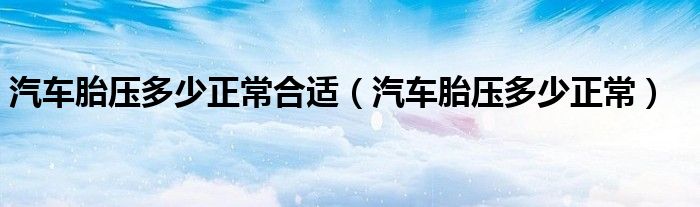 汽车胎压多少正常合适（汽车胎压多少正常）